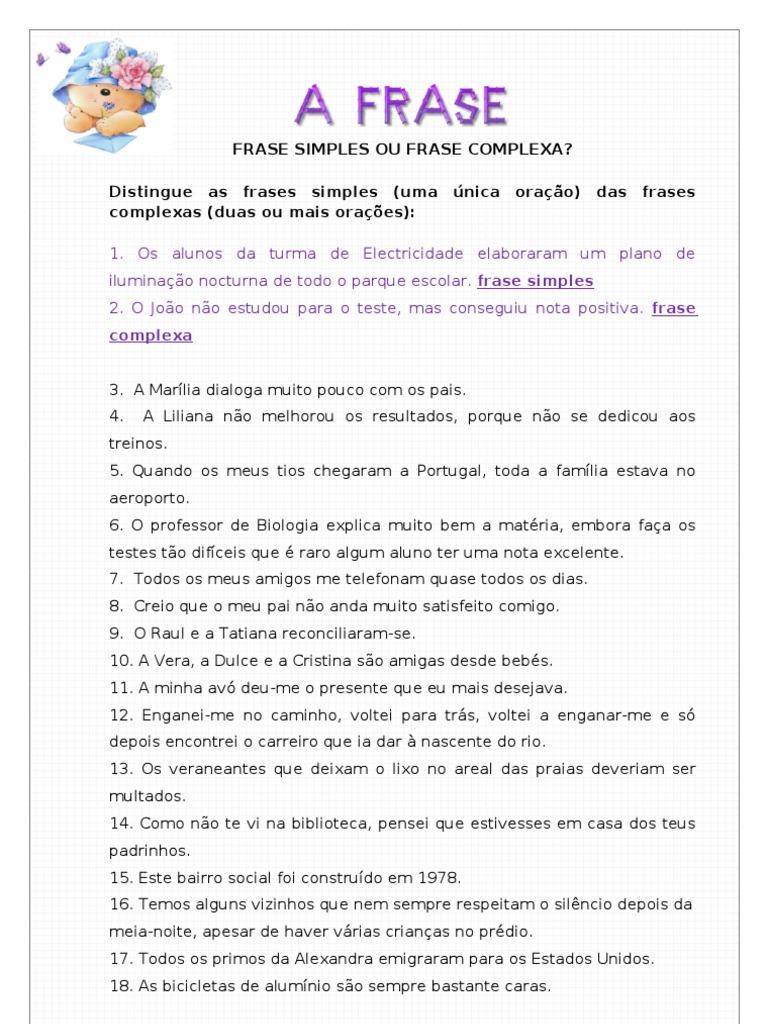 A FRASE

FRASE SIMPLES OU FRASE COMPLEXA?

Distingue as frases simples (uma única oração) das frases complexas (duas ou mais orações):

1. Os alunos da turma de Electricidade elaboraram um plano de iluminação nocturna de todo o parque escolar. frase simples
2. O João não estudou para o teste, mas conseguiu nota positiva. frase complexa

3. A Marília dialoga muito pouco com os pais.
4. A Liliana não melhorou os resultados, porque não se dedicou aos treinos.
5. Quando os meus tios chegaram a Portugal, toda a família estava no aeroporto.
6. O professor de Biologia explica muito bem a matéria, embora faça os testes tão difíceis que é raro algum aluno ter uma nota excelente.
7. Todos os meus amigos me telefonam quase todos os dias.
8. Creio que o meu pai não anda muito satisfeito comigo.
9. O Raul e a Tatiana reconciliaram-se.
10. A Vera, a Dulce e a Cristina são amigas desde bebés.
11. A minha avó deu-me o presente que eu mais desejava.
12. Enganei-me no caminho, voltei para trás, voltei a enganar-me e só depois encontrei o carreiro que ia dar à nascente do rio.
13. Os veraneantes que deixam o lixo no areal das praias deveriam ser multados.
14. Como não te vi na biblioteca, pensei que estivesses em casa dos teus padrinhos.
15. Este bairro social foi construído em 1978.
16. Temos alguns vizinhos que nem sempre respeitam o silêncio depois da meia-noite, apesar de haver várias crianças no prédio.
17. Todos os primos da Alexandra emigraram para os Estados Unidos.
18. As bicicletas de alumínio são sempre bastante caras.